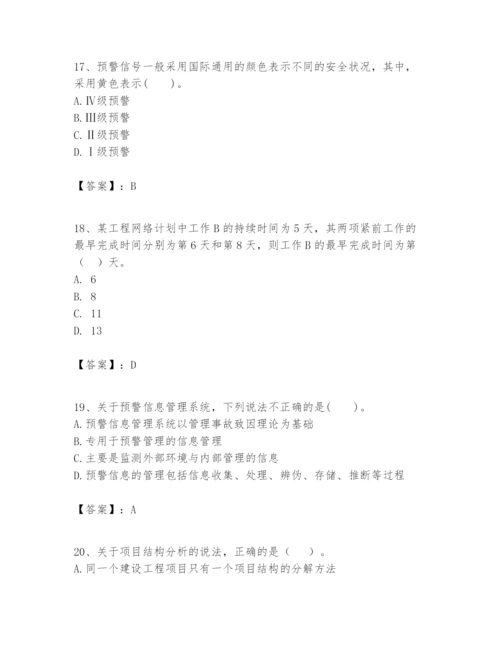 17、预警信号一般采用国际通用的颜色表示不同的安全状况，其中，采用黄色表示（　　）。
A. Ⅳ级预警
B. Ⅲ级预警
C. Ⅱ级预警
D. Ⅰ级预警

【答案】：B

18、某工程网络计划中工作B的持续时间为5天，其两项紧前工作的最早完成时间分别为第6天和第8天，则工作B的最早完成时间为第（　）天。
A. 6
B. 8
C. 11
D. 13

【答案】：D

19、关于预警信息管理系统，下列说法不正确的是(　　)。
A. 预警信息管理系统以管理事故致因理论为基础
B. 专用于预警管理的信息管理
C. 主要是监测外部环境与内部管理的信息
D. 预警信息的管理包括信息收集、处理、辨伪、存储、推断等过程

【答案】：A

20、关于项目结构分析的说法，正确的是（　　）。
A. 同一个建设工程项目只有一个项目结构的分解方法